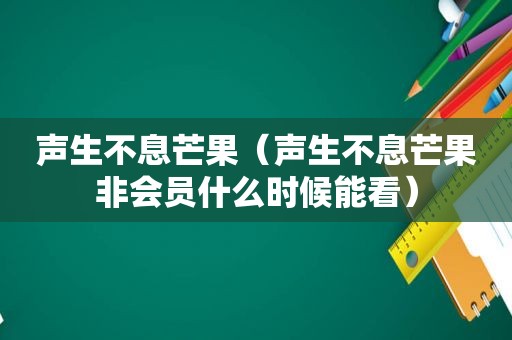 声生不息芒果（声生不息芒果非会员什么时候能看）